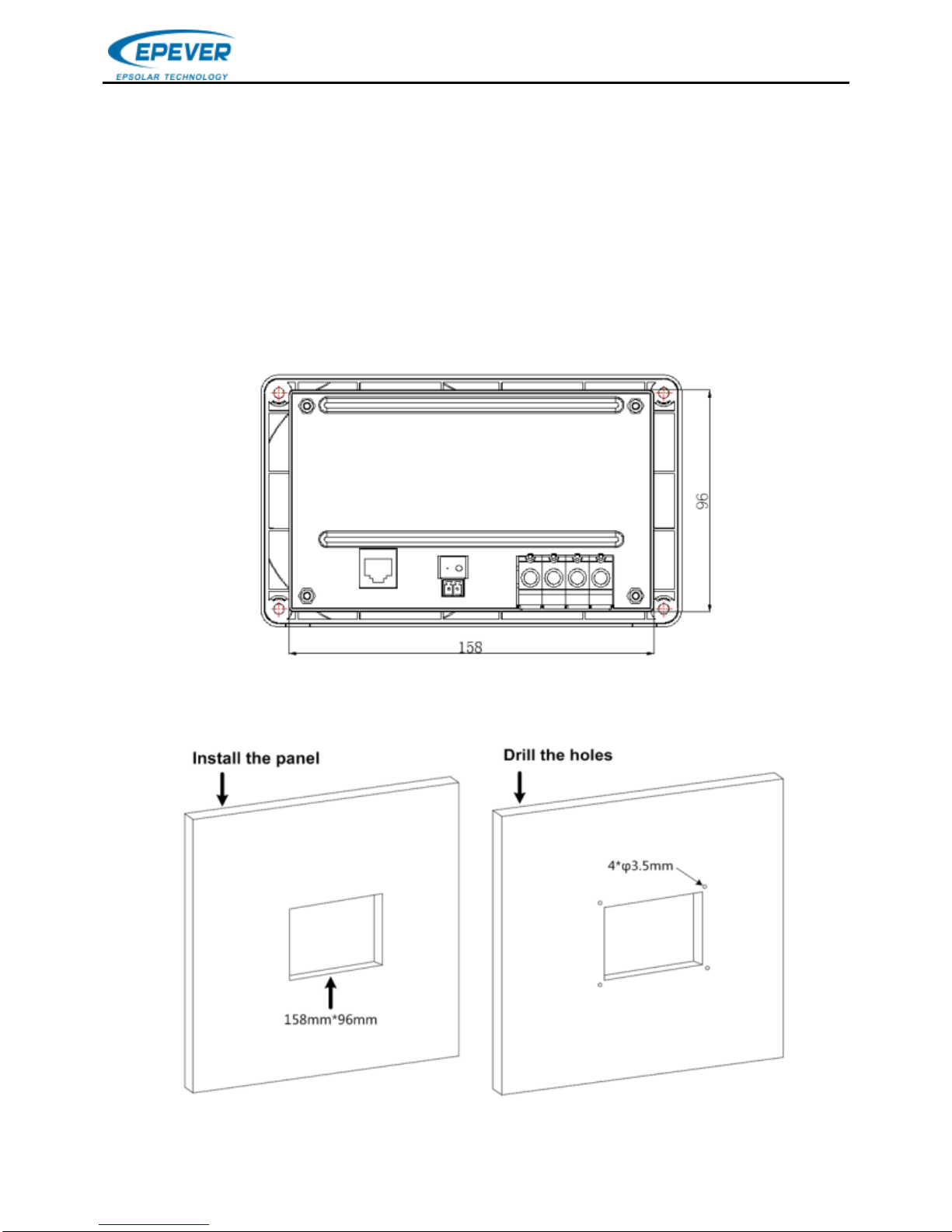 EPEVER
EPSOLAR TECHNOLOGY

96

158

Install the panel

158mm*96mm

Drill the holes

4*φ3.5mm